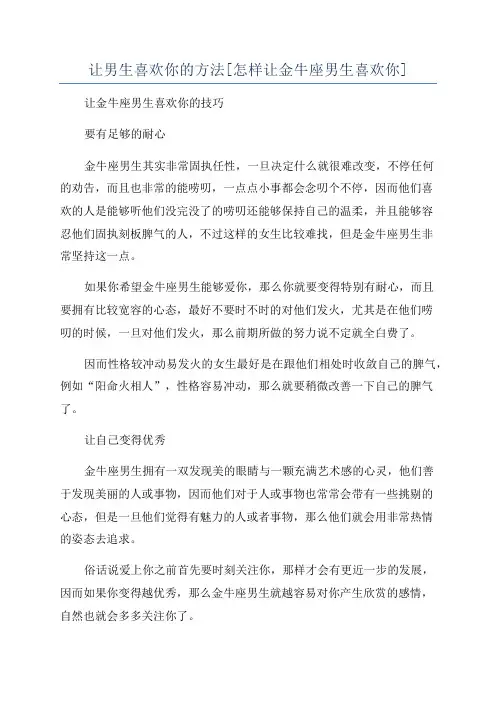 让男生喜欢你的方法[怎样让金牛座男生喜欢你]

让金牛座男生喜欢你的技巧

要有足够的耐心

金牛座男生其实非常固执任性，一旦决定什么就很难改变，不停任何的劝告，而且也非常的能唠叨，一点点小事都会念叨个不停，因而他们喜欢的人是能够听他们没完没了的唠叨还能够保持自己的温柔，并且能够容忍他们固执刻板脾气的人，不过这样的女生比较难找，但是金牛座男生非常坚持这一点。

如果你希望金牛座男生能够爱你，那么你就要变得特别有耐心，而且要拥有比较宽容的心态，最好不要时不时的对他们发火，尤其是在他们唠叨的时候，一旦对他们发火，那么前期所做的努力说不定就全白费了。

因而性格较冲动易发火的女生最好是在跟他们相处时收敛自己的脾气，例如“阳命火相人”，性格容易冲动，那么就要稍微改善一下自己的脾气了。

让自己变得优秀

金牛座男生拥有一双发现美的眼睛与一颗充满艺术感的心灵，他们善于发现美丽的人或事物，因而他们对于人或事物也常常会带有一些挑剔的心态，但是一旦他们觉得有魅力的人或者事物，那么他们就会用非常热情的姿态去追求。

俗话说爱上你之前首先要时刻关注你，那样才会有更近一步的发展，因而如果你变得越优秀，那么金牛座男生就越容易对你产生欣赏的感情，自然也就会多多关注你了。